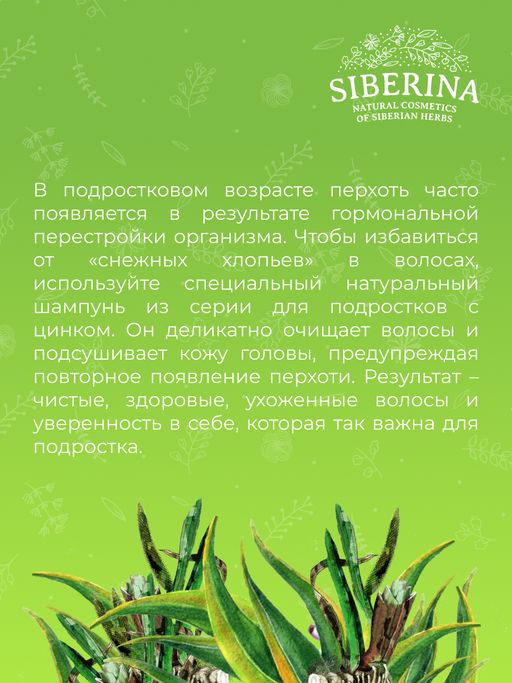 SIBERINA
NATURAL COSMETICS
OF SIBERIAN HERBS

В подростковом возрасте перхоть часто появляется в результате гормональной перестройки организма. Чтобы избавиться от «снежных хлопьев» в волосах, используйте специальный натуральный шампунь из серии для подростков с цинком. Он деликатно очищает волосы и подсушивает кожу головы, предупреждая повторное появление перхоти. Результат – чистые, здоровые, ухоженные волосы и уверенность в себе, которая так важна для подростка.